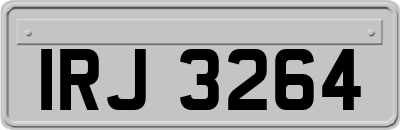 IRJ 3264